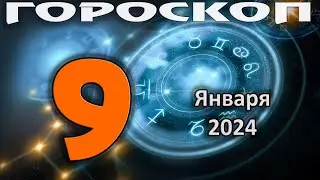 ГОРОСКОП

9

Января
2024